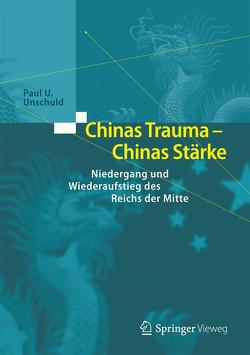 Paul U.
Unschuld

Chinas Trauma –
Chinas Stärke

Niedergang und
Wiederaufstieg des
Reichs der Mitte

Springer Vieweg